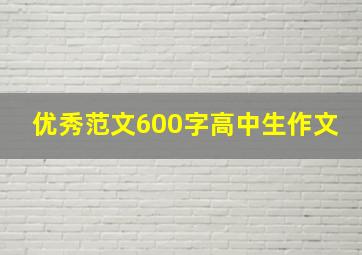 优秀范文600字高中生作文